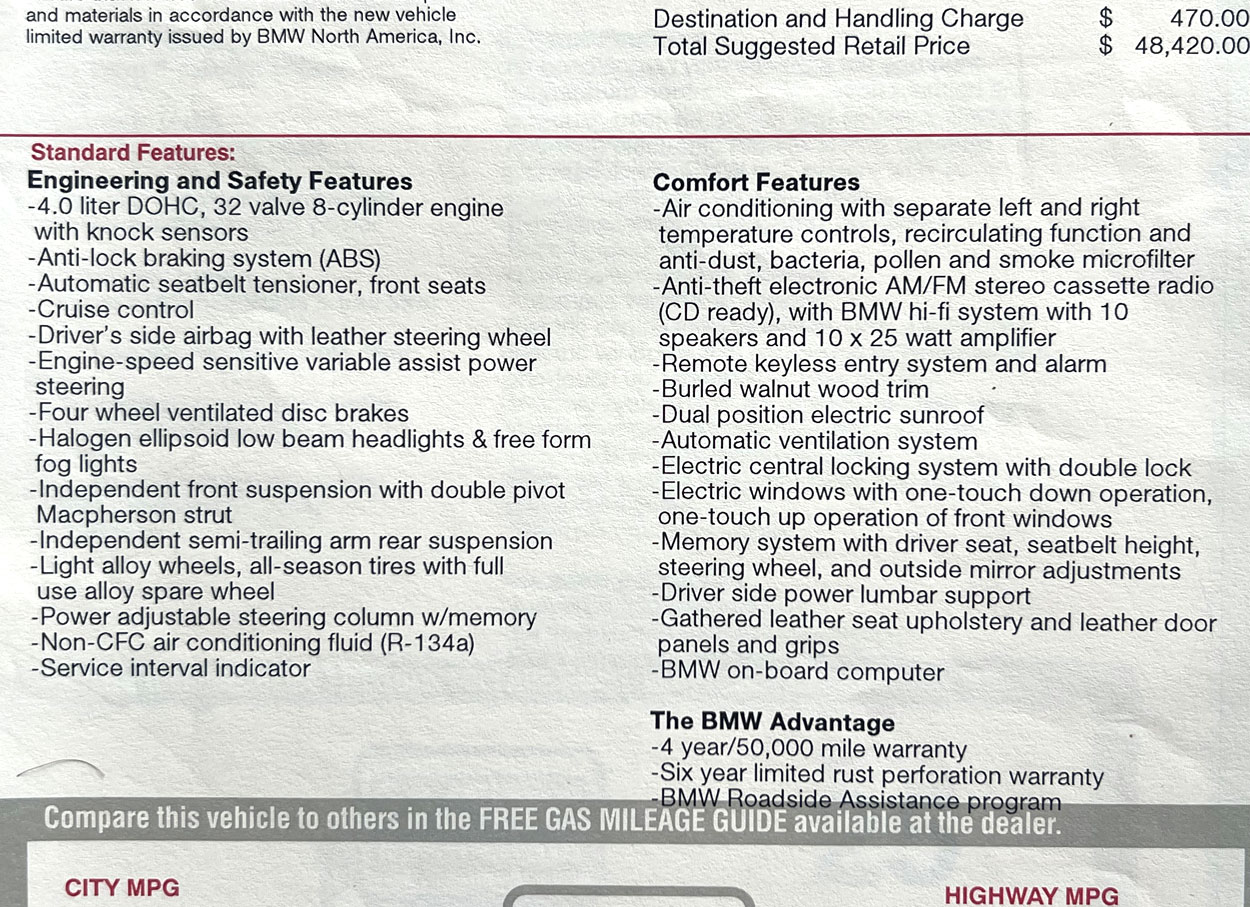 and materials in accordance with the new vehicle limited warranty issued by BMW North America, Inc.

Destination and Handling Charge $ 470.00
Total Suggested Retail Price $ 48,420.00

Standard Features:

Engineering and Safety Features
-4.0 liter DOHC, 32 valve 8-cylinder engine with knock sensors
-Anti-lock braking system (ABS)
-Automatic seatbelt tensioner, front seats
-Cruise control
-Driver's side airbag with leather steering wheel
-Engine-speed sensitive variable assist power steering
-Four wheel ventilated disc brakes
-Halogen ellipsoid low beam headlights & free form fog lights
-Independent front suspension with double pivot Macpherson strut
-Independent semi-trailing arm rear suspension
-Light alloy wheels, all-season tires with full use alloy spare wheel
-Power adjustable steering column w/memory
-Non-CFC air conditioning fluid (R-134a)
-Service interval indicator

Comfort Features
-Air conditioning with separate left and right temperature controls, recirculating function and anti-dust, bacteria, pollen and smoke microfilter
-Anti-theft electronic AM/FM stereo cassette radio (CD ready), with BMW hi-fi system with 10 speakers and 10 x 25 watt amplifier
-Remote keyless entry system and alarm
-Burled walnut wood trim
-Dual position electric sunroof
-Automatic ventilation system
-Electric central locking system with double lock
-Electric windows with one-touch down operation, one-touch up operation of front windows
-Memory system with driver seat, seatbelt height, steering wheel, and outside mirror adjustments
-Driver side power lumbar support
-Gathered leather seat upholstery and leather door panels and grips
-BMW on-board computer

The BMW Advantage
-4 year/50,000 mile warranty
-Six year limited rust perforation warranty
-BMW Roadside Assistance program

Compare this vehicle to others in the FREE GAS MILEAGE GUIDE available at the dealer.

CITY MPG

HIGHWAY MPG